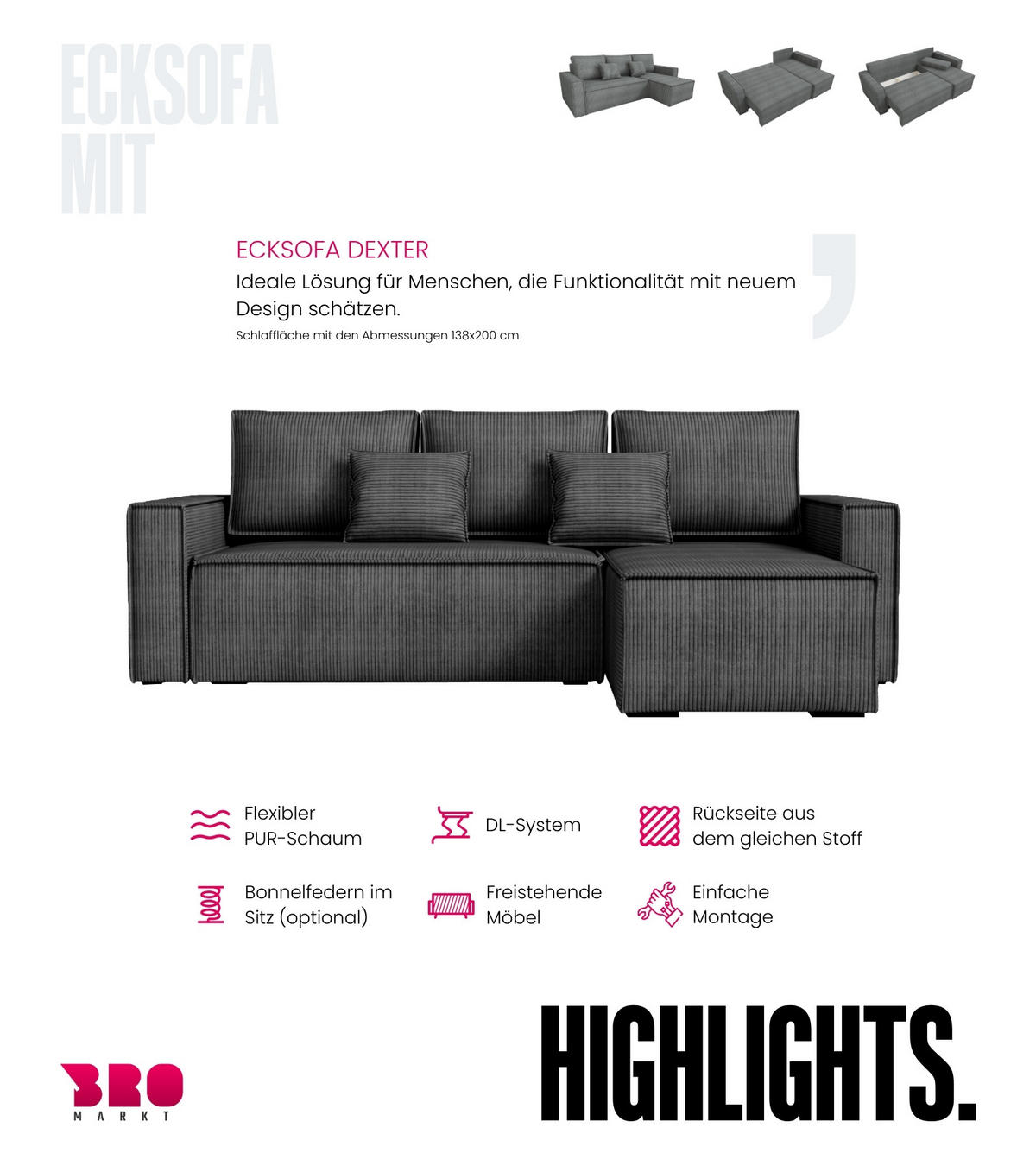 ECKSOFA MIT

ECKSOFA DEXTER

Ideale Lösung für Menschen, die Funktionalität mit neuem Design schätzen.

Schlaffläche mit den Abmessungen 138x200 cm

Flexibler PUR-Schaum

DL-System

Rückseite aus dem gleichen Stoff

Bonnelfedern im Sitz (optional)

Freistehende Möbel

Einfache Montage

BRO MARKT

HIGHLIGHTS.